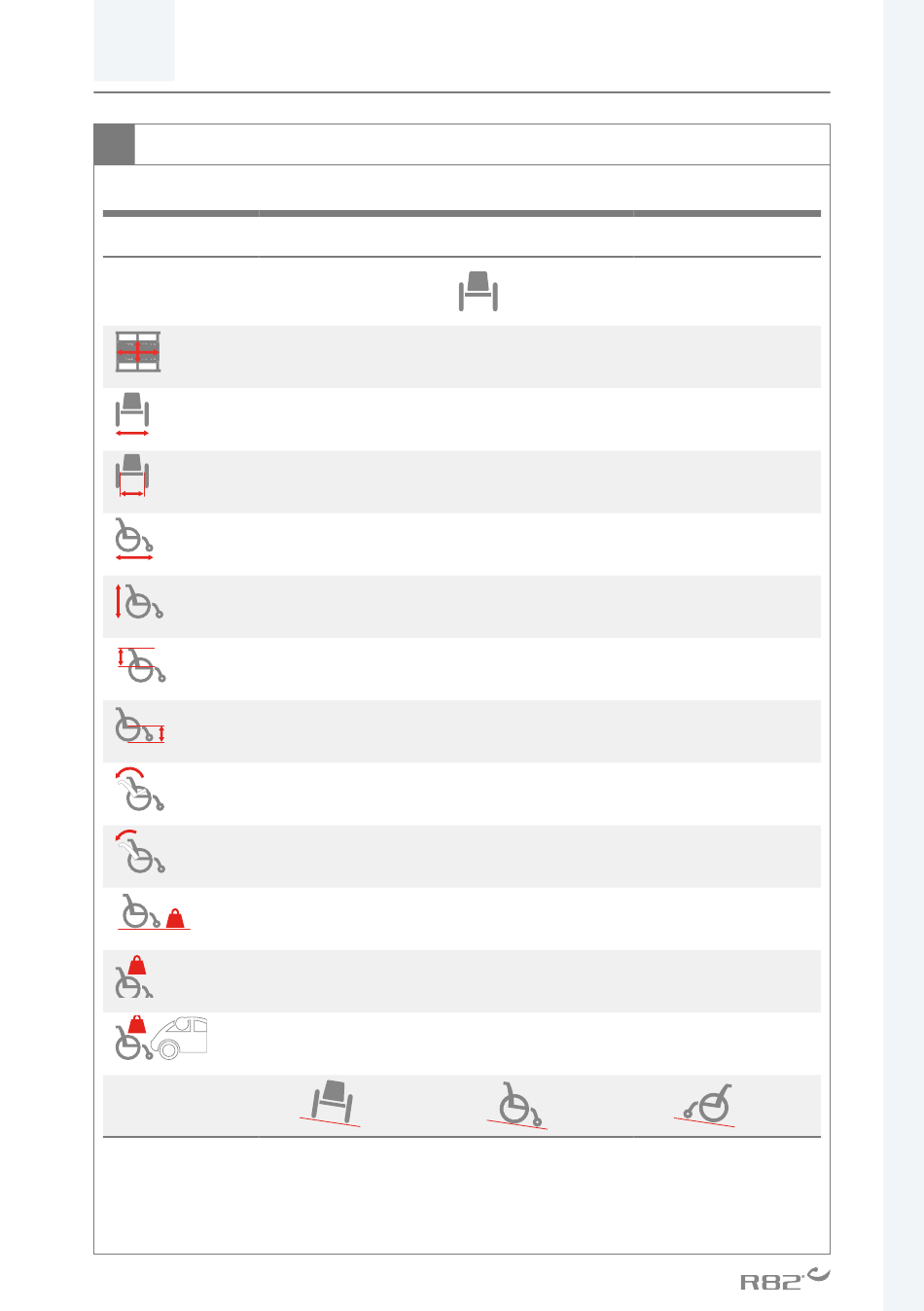 R82